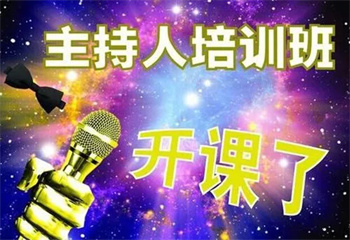 主持人培训班

开课了